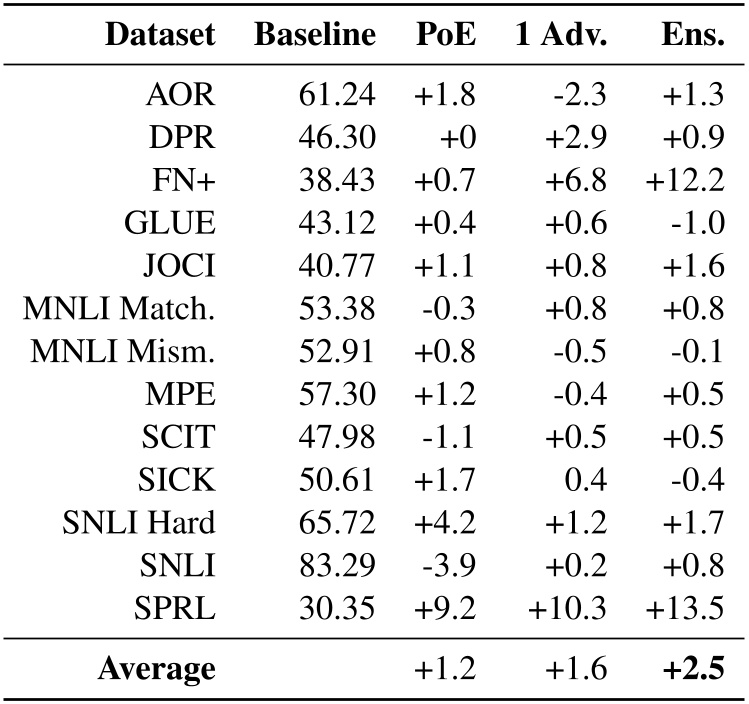 | Dataset | Baseline | PoE | 1 Adv. | Ens. |
|---|---|---|---|---|
| AOR | 61.24 | +1.8 | -2.3 | +1.3 |
| DPR | 46.30 | +0 | +2.9 | +0.9 |
| FN+ | 38.43 | +0.7 | +6.8 | +12.2 |
| GLUE | 43.12 | +0.4 | +0.6 | -1.0 |
| JOCI | 40.77 | +1.1 | +0.8 | +1.6 |
| MNLI Match. | 53.38 | -0.3 | +0.8 | +0.8 |
| MNLI Mism. | 52.91 | +0.8 | -0.5 | -0.1 |
| MPE | 57.30 | +1.2 | -0.4 | +0.5 |
| SCIT | 47.98 | -1.1 | +0.5 | +0.5 |
| SICK | 50.61 | +1.7 | 0.4 | -0.4 |
| SNLI Hard | 65.72 | +4.2 | +1.2 | +1.7 |
| SNLI | 83.29 | -3.9 | +0.2 | +0.8 |
| SPRL | 30.35 | +9.2 | +10.3 | +13.5 |
| **Average** | | +1.2 | +1.6 | **+2.5** |